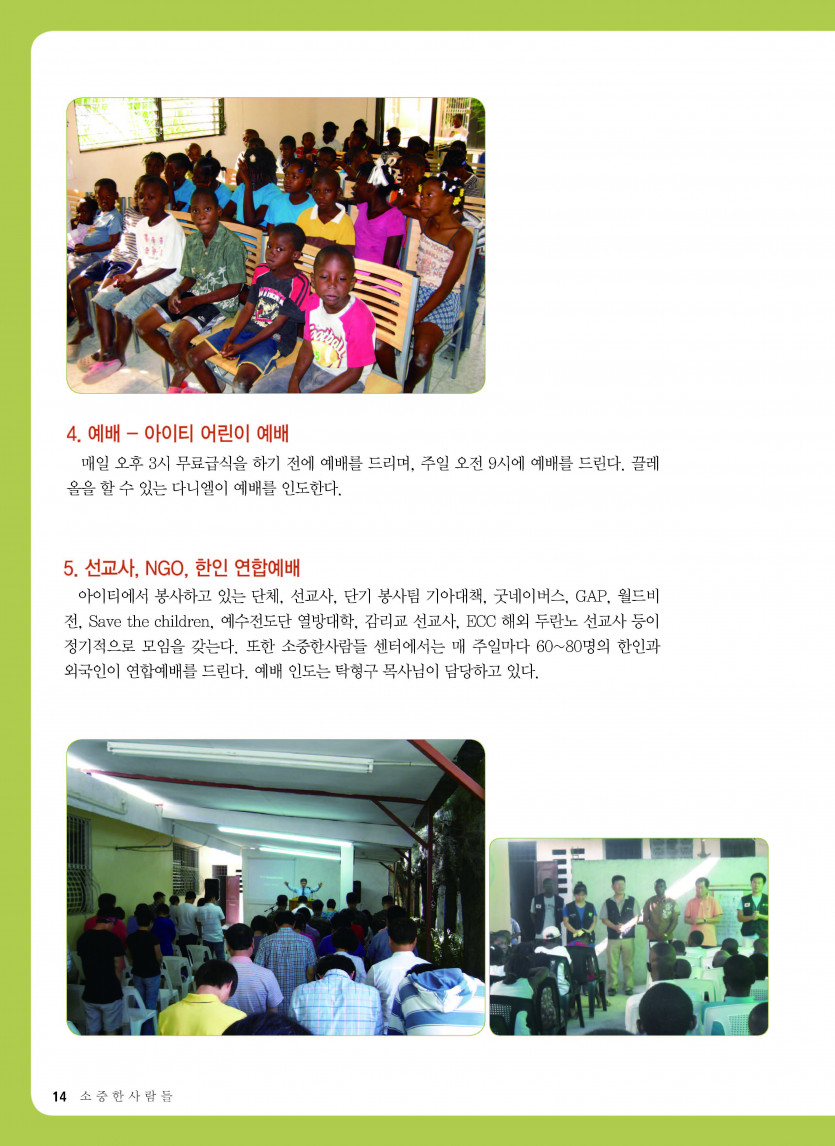 4. 예배 – 아이티 어린이 예배

매일 오후 3시 무료급식을 하기 전에 예배를 드리며, 주일 오전 9시에 예배를 드린다. 끌레올을 할 수 있는 다니엘이 예배를 인도한다.

5. 선교사, NGO, 한인 연합예배

아이티에서 봉사하고 있는 단체, 선교사, 단기 봉사팀 기아대책, 굿네이버스, GAP, 월드비전, Save the children, 예수전도단 열방대학, 감리교 선교사, ECC 해외 두란노 선교사 등이 정기적으로 모임을 갖는다. 또한 소중한사람들 센터에서는 매 주일마다 60~80명의 한인과 외국인이 연합예배를 드린다. 예배 인도는 탁형구 목사님이 담당하고 있다.

14 소중한사람들